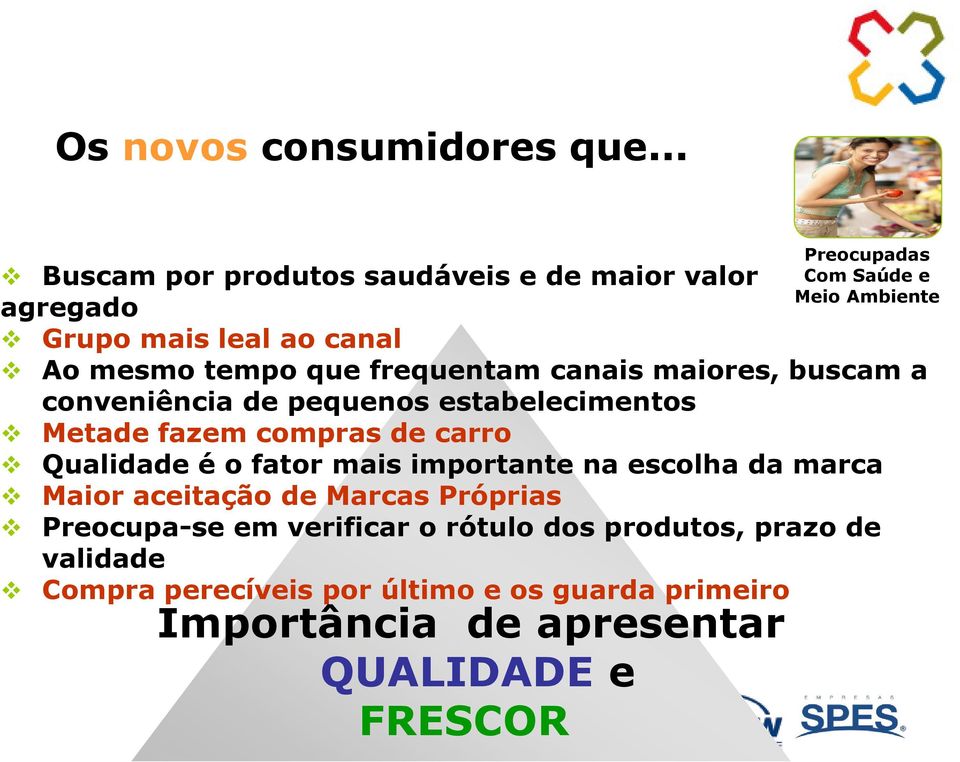 Os novos consumidores que...

Preocupadas Com Saúde e Meio Ambiente

❖ Buscam por produtos saudáveis e de maior valor agregado
❖ Grupo mais leal ao canal
❖ Ao mesmo tempo que frequentam canais maiores, buscam a conveniência de pequenos estabelecimentos
❖ Metade fazem compras de carro
❖ Qualidade é o fator mais importante na escolha da marca
❖ Maior aceitação de Marcas Próprias
❖ Preocupa-se em verificar o rótulo dos produtos, prazo de validade
❖ Compra perecíveis por último e os guarda primeiro

Importância de apresentar QUALIDADE e FRESCOR

EMPRESAS SPES